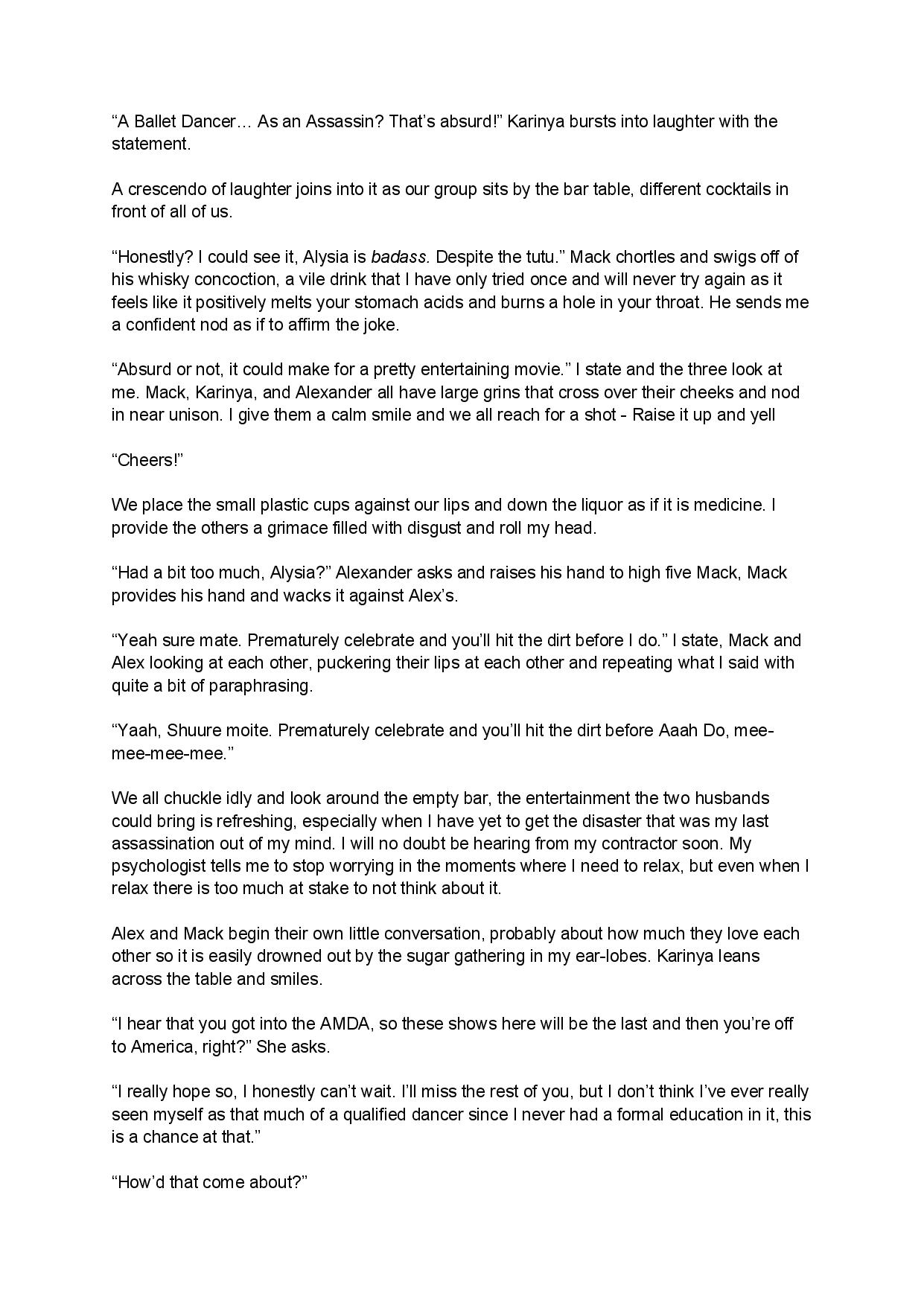 “A Ballet Dancer… As an Assassin? That’s absurd!” Karinya bursts into laughter with the statement.

A crescendo of laughter joins into it as our group sits by the bar table, different cocktails in front of all of us.

“Honestly? I could see it, Alysia is badass. Despite the tutu.” Mack chortles and swigs off of his whisky concoction, a vile drink that I have only tried once and will never try again as it feels like it positively melts your stomach acids and burns a hole in your throat. He sends me a confident nod as if to affirm the joke.

“Absurd or not, it could make for a pretty entertaining movie.” I state and the three look at me. Mack, Karinya, and Alexander all have large grins that cross over their cheeks and nod in near unison. I give them a calm smile and we all reach for a shot - Raise it up and yell

“Cheers!”

We place the small plastic cups against our lips and down the liquor as if it is medicine. I provide the others a grimace filled with disgust and roll my head.

“Had a bit too much, Alysia?” Alexander asks and raises his hand to high five Mack, Mack provides his hand and wacks it against Alex’s.

“Yeah sure mate. Prematurely celebrate and you’ll hit the dirt before I do.” I state, Mack and Alex looking at each other, puckering their lips at each other and repeating what I said with quite a bit of paraphrasing.

“Yaah, Shuure moite. Prematurely celebrate and you’ll hit the dirt before Aaah Do, mee-mee-mee-mee.”

We all chuckle idly and look around the empty bar, the entertainment the two husbands could bring is refreshing, especially when I have yet to get the disaster that was my last assassination out of my mind. I will no doubt be hearing from my contractor soon. My psychologist tells me to stop worrying in the moments where I need to relax, but even when I relax there is too much at stake to not think about it.

Alex and Mack begin their own little conversation, probably about how much they love each other so it is easily drowned out by the sugar gathering in my ear-lobes. Karinya leans across the table and smiles.

“I hear that you got into the AMDA, so these shows here will be the last and then you’re off to America, right?” She asks.

“I really hope so, I honestly can’t wait. I’ll miss the rest of you, but I don’t think I’ve ever really seen myself as that much of a qualified dancer since I never had a formal education in it, this is a chance at that.”

“How’d that come about?”